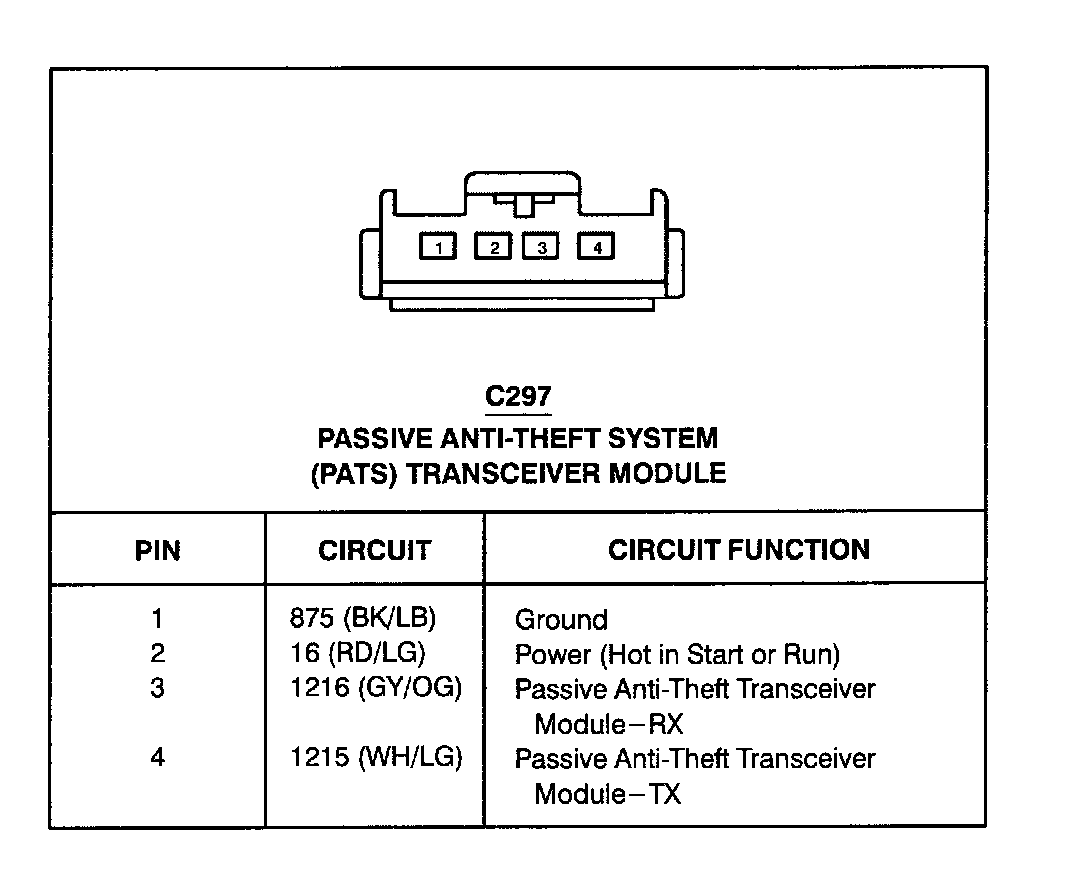 1 2 3 4

C297
PASSIVE ANTI-THEFT SYSTEM
(PATS) TRANSCEIVER MODULE

| PIN | CIRCUIT | CIRCUIT FUNCTION |
|---|---|---|
| 1 | 875 (BK/LB) | Ground |
| 2 | 16 (RD/LG) | Power (Hot in Start or Run) |
| 3 | 1216 (GY/OG) | Passive Anti-Theft Transceiver Module–RX |
| 4 | 1215 (WH/LG) | Passive Anti-Theft Transceiver Module–TX |